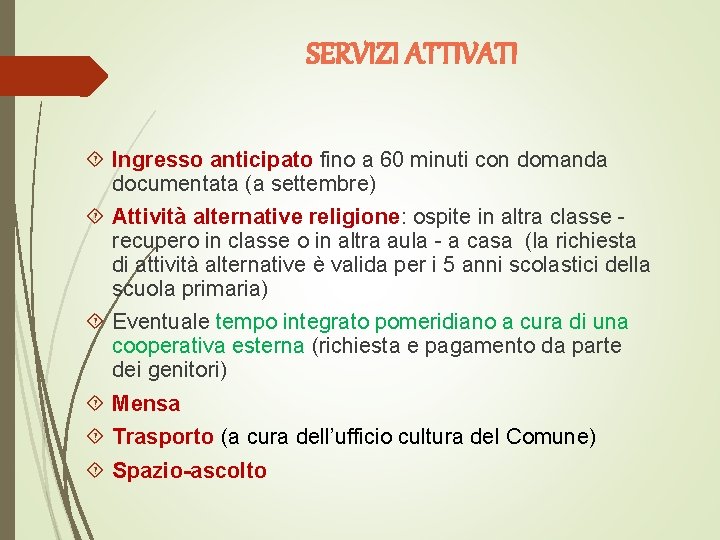 SERVIZI ATTIVATI

Ingresso anticipato fino a 60 minuti con domanda documentata (a settembre)

Attività alternative religione: ospite in altra classe - recupero in classe o in altra aula - a casa (la richiesta di attività alternative è valida per i 5 anni scolastici della scuola primaria)

Eventuale tempo integrato pomeridiano a cura di una cooperativa esterna (richiesta e pagamento da parte dei genitori)

Mensa

Trasporto (a cura dell'ufficio cultura del Comune)

Spazio-ascolto